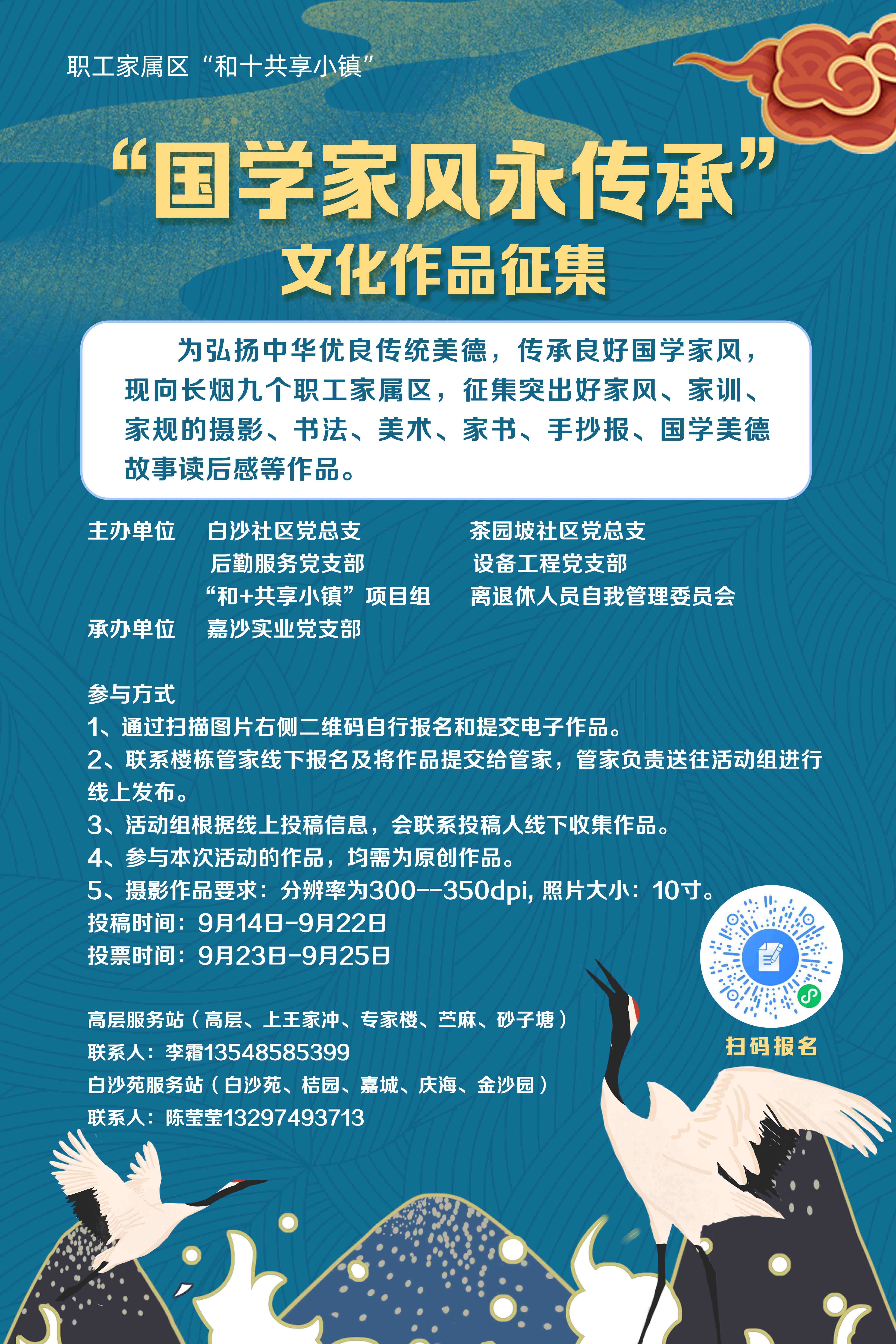 职工家属区“和十共享小镇”

“国学家风永传承”
文化作品征集

为弘扬中华优良传统美德，传承良好国学家风，现向长烟九个职工家属区，征集突出好家风、家训、家规的摄影、书法、美术、家书、手抄报、国学美德故事读后感等作品。

主办单位 白沙社区党总支 茶园坡社区党总支
后勤服务党支部 设备工程党支部
“和+共享小镇”项目组 离退休人员自我管理委员会
承办单位 嘉沙实业党支部

参与方式
1、通过扫描图片右侧二维码自行报名和提交电子作品。
2、联系楼栋管家线下报名及将作品提交给管家，管家负责送往活动组进行线上发布。
3、活动组根据线上投稿信息，会联系投稿人线下收集作品。
4、参与本次活动的作品，均需为原创作品。
5、摄影作品要求：分辨率为300--350dpi，照片大小：10寸。
投稿时间：9月14日-9月22日
投票时间：9月23日-9月25日

高层服务站（高层、上王家冲、专家楼、苎麻、砂子塘）
联系人：李霜13548585399
白沙苑服务站（白沙苑、桔园、嘉城、庆海、金沙园）
联系人：陈莹莹13297493713

扫码报名